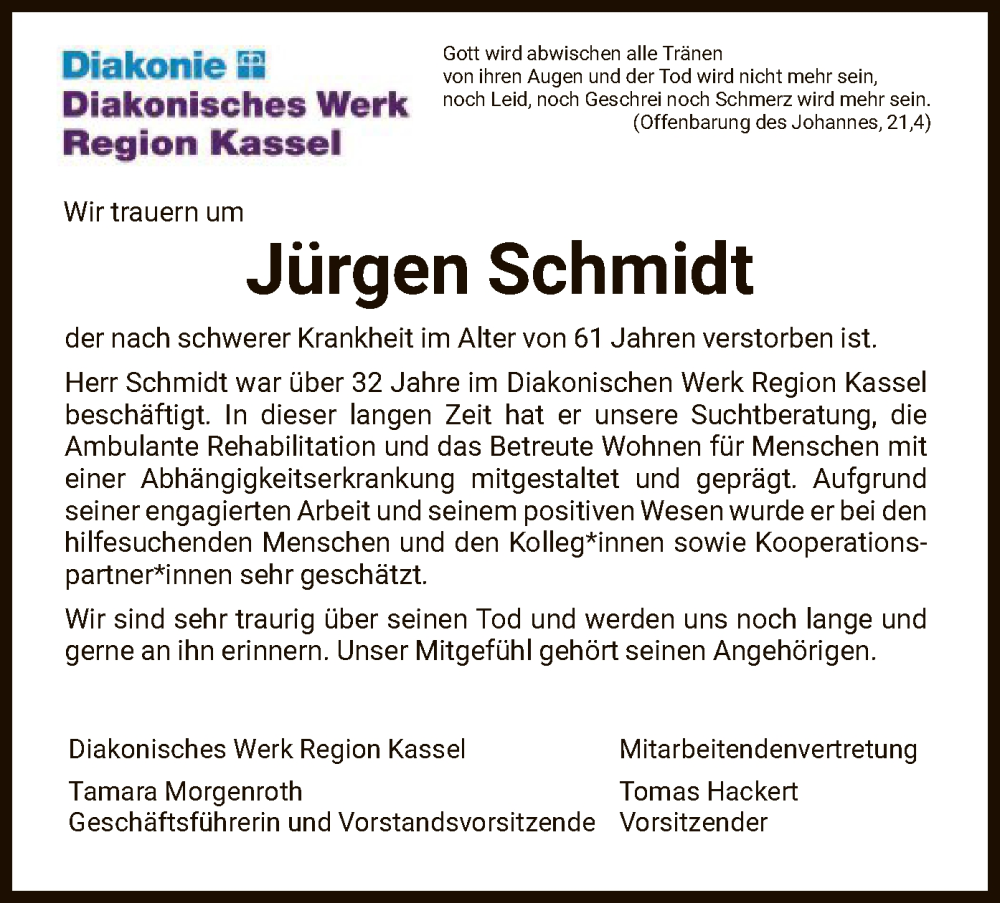 Diakonie
Diakonisches Werk
Region Kassel

Gott wird abwischen alle Tränen
von ihren Augen und der Tod wird nicht mehr sein,
noch Leid, noch Geschrei noch Schmerz wird mehr sein.
(Offenbarung des Johannes, 21,4)

Wir trauern um

Jürgen Schmidt

der nach schwerer Krankheit im Alter von 61 Jahren verstorben ist.

Herr Schmidt war über 32 Jahre im Diakonischen Werk Region Kassel beschäftigt. In dieser langen Zeit hat er unsere Suchtberatung, die Ambulante Rehabilitation und das Betreute Wohnen für Menschen mit einer Abhängigkeitserkrankung mitgestaltet und geprägt. Aufgrund seiner engagierten Arbeit und seinem positiven Wesen wurde er bei den hilfesuchenden Menschen und den Kolleg*innen sowie Kooperationspartner*innen sehr geschätzt.

Wir sind sehr traurig über seinen Tod und werden uns noch lange und gerne an ihn erinnern. Unser Mitgefühl gehört seinen Angehörigen.

Diakonisches Werk Region Kassel
Tamara Morgenroth
Geschäftsführerin und Vorstandsvorsitzende

Mitarbeitendenvertretung
Tomas Hackert
Vorsitzender